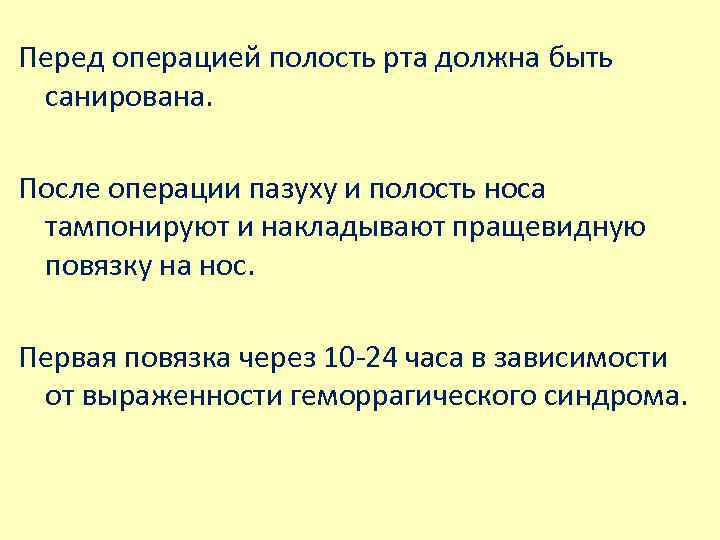 Перед операцией полость рта должна быть санирована.

После операции пазуху и полость носа тампонируют и накладывают пращевидную повязку на нос.

Первая повязка через 10-24 часа в зависимости от выраженности геморрагического синдрома.